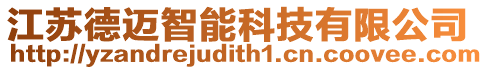 江苏德迈智能科技有限公司
http://yzandrejudith1.cn.coovee.com